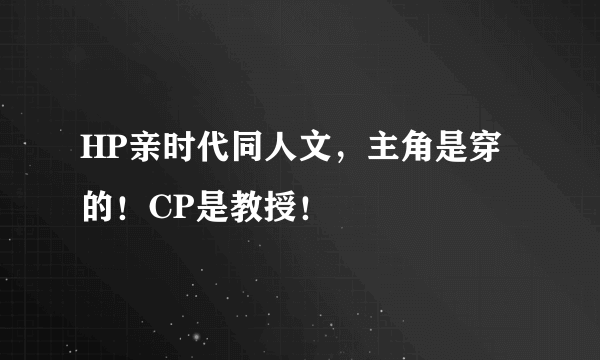 HP亲时代同人文，主角是穿的！CP是教授！